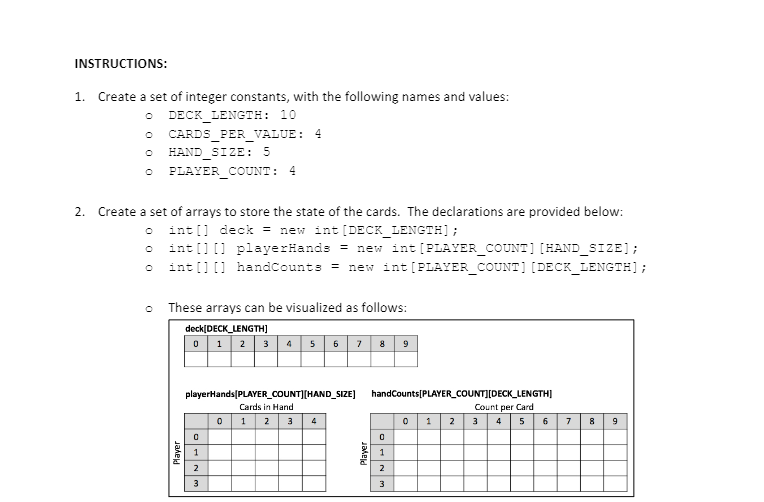 INSTRUCTIONS:

1. Create a set of integer constants, with the following names and values:
o DECK_LENGTH: 10
o CARDS_PER_VALUE: 4
o HAND_SIZE: 5
o PLAYER_COUNT: 4

2. Create a set of arrays to store the state of the cards. The declarations are provided below:
o int[] deck = new int[DECK_LENGTH];
o int[][] playerHands = new int[PLAYER_COUNT][HAND_SIZE];
o int[][] handCounts = new int[PLAYER_COUNT][DECK_LENGTH];

o These arrays can be visualized as follows:

deck[DECK_LENGTH]

| 0 | 1 | 2 | 3 | 4 | 5 | 6 | 7 | 8 | 9 |
|---|---|---|---|---|---|---|---|---|---|
| | | | | | | | | | |

playerHands[PLAYER_COUNT][HAND_SIZE]
Cards in Hand
Player

| | 0 | 1 | 2 | 3 | 4 |
|---|---|---|---|---|---|
| 0 | | | | | |
| 1 | | | | | |
| 2 | | | | | |
| 3 | | | | | |

handCounts[PLAYER_COUNT][DECK_LENGTH]
Count per Card
Player

| | 0 | 1 | 2 | 3 | 4 | 5 | 6 | 7 | 8 | 9 |
|---|---|---|---|---|---|---|---|---|---|---|
| 0 | | | | | | | | | | |
| 1 | | | | | | | | | | |
| 2 | | | | | | | | | | |
| 3 | | | | | | | | | | |